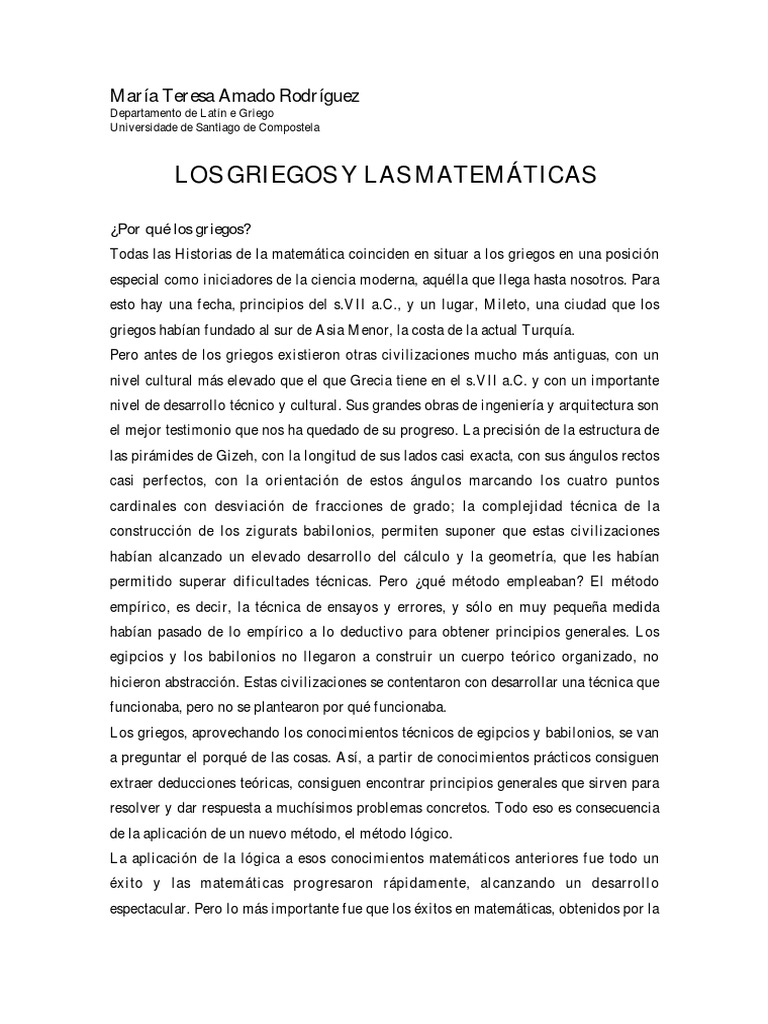 María Teresa Amado Rodríguez
Departamento de Latin e Griego
Universidade de Santiago de Compostela

LOS GRIEGOS Y LAS MATEMÁTICAS

¿Por qué los griegos?
Todas las Historias de la matemática coinciden en situar a los griegos en una posición especial como iniciadores de la ciencia moderna, aquélla que llega hasta nosotros. Para esto hay una fecha, principios del s.VII a.C., y un lugar, Mileto, una ciudad que los griegos habían fundado al sur de Asia Menor, la costa de la actual Turquía.
Pero antes de los griegos existieron otras civilizaciones mucho más antiguas, con un nivel cultural más elevado que el que Grecia tiene en el s.VII a.C. y con un importante nivel de desarrollo técnico y cultural. Sus grandes obras de ingeniería y arquitectura son el mejor testimonio que nos ha quedado de su progreso. La precisión de la estructura de las pirámides de Gizeh, con la longitud de sus lados casi exacta, con sus ángulos rectos casi perfectos, con la orientación de estos ángulos marcando los cuatro puntos cardinales con desviación de fracciones de grado; la complejidad técnica de la construcción de los zigurats babilonios, permiten suponer que estas civilizaciones habían alcanzado un elevado desarrollo del cálculo y la geometría, que les habían permitido superar dificultades técnicas. Pero ¿qué método empleaban? El método empírico, es decir, la técnica de ensayos y errores, y sólo en muy pequeña medida habían pasado de lo empírico a lo deductivo para obtener principios generales. Los egipcios y los babilonios no llegaron a construir un cuerpo teórico organizado, no hicieron abstracción. Estas civilizaciones se contentaron con desarrollar una técnica que funcionaba, pero no se plantearon por qué funcionaba.
Los griegos, aprovechando los conocimientos técnicos de egipcios y babilonios, se van a preguntar el porqué de las cosas. Así, a partir de conocimientos prácticos consiguen extraer deducciones teóricas, consiguen encontrar principios generales que sirven para resolver y dar respuesta a muchísimos problemas concretos. Todo eso es consecuencia de la aplicación de un nuevo método, el método lógico.
La aplicación de la lógica a esos conocimientos matemáticos anteriores fue todo un éxito y las matemáticas progresaron rápidamente, alcanzando un desarrollo espectacular. Pero lo más importante fue que los éxitos en matemáticas, obtenidos por la